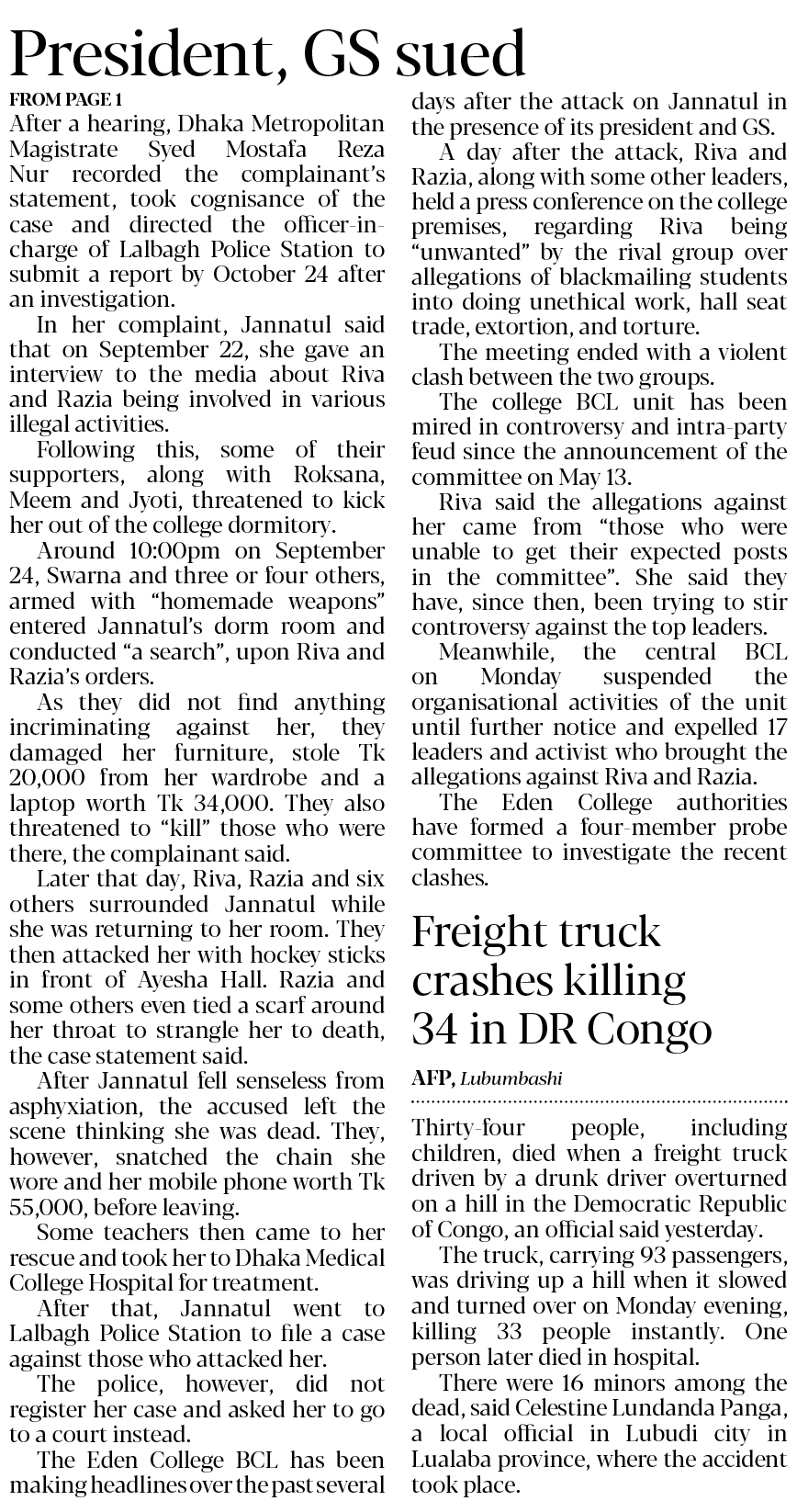 President, GS sued

FROM PAGE 1

After a hearing, Dhaka Metropolitan Magistrate Syed Mostafa Reza Nur recorded the complainant's statement, took cognisance of the case and directed the officer-in-charge of Lalbagh Police Station to submit a report by October 24 after an investigation.

In her complaint, Jannatul said that on September 22, she gave an interview to the media about Riva and Razia being involved in various illegal activities.

Following this, some of their supporters, along with Roksana, Meem and Jyoti, threatened to kick her out of the college dormitory.

Around 10:00pm on September 24, Swarna and three or four others, armed with "homemade weapons" entered Jannatul's dorm room and conducted "a search", upon Riva and Razia's orders.

As they did not find anything incriminating against her, they damaged her furniture, stole Tk 20,000 from her wardrobe and a laptop worth Tk 34,000. They also threatened to "kill" those who were there, the complainant said.

Later that day, Riva, Razia and six others surrounded Jannatul while she was returning to her room. They then attacked her with hockey sticks in front of Ayesha Hall. Razia and some others even tied a scarf around her throat to strangle her to death, the case statement said.

After Jannatul fell senseless from asphyxiation, the accused left the scene thinking she was dead. They, however, snatched the chain she wore and her mobile phone worth Tk 55,000, before leaving.

Some teachers then came to her rescue and took her to Dhaka Medical College Hospital for treatment.

After that, Jannatul went to Lalbagh Police Station to file a case against those who attacked her.

The police, however, did not register her case and asked her to go to a court instead.

The Eden College BCL has been making headlines over the past several days after the attack on Jannatul in the presence of its president and GS.

A day after the attack, Riva and Razia, along with some other leaders, held a press conference on the college premises, regarding Riva being "unwanted" by the rival group over allegations of blackmailing students into doing unethical work, hall seat trade, extortion, and torture.

The meeting ended with a violent clash between the two groups.

The college BCL unit has been mired in controversy and intra-party feud since the announcement of the committee on May 13.

Riva said the allegations against her came from "those who were unable to get their expected posts in the committee". She said they have, since then, been trying to stir controversy against the top leaders.

Meanwhile, the central BCL on Monday suspended the organisational activities of the unit until further notice and expelled 17 leaders and activist who brought the allegations against Riva and Razia.

The Eden College authorities have formed a four-member probe committee to investigate the recent clashes.

Freight truck crashes killing 34 in DR Congo

AFP, Lubumbashi

Thirty-four people, including children, died when a freight truck driven by a drunk driver overturned on a hill in the Democratic Republic of Congo, an official said yesterday.

The truck, carrying 93 passengers, was driving up a hill when it slowed and turned over on Monday evening, killing 33 people instantly. One person later died in hospital.

There were 16 minors among the dead, said Celestine Lundanda Panga, a local official in Lubudi city in Lualaba province, where the accident took place.